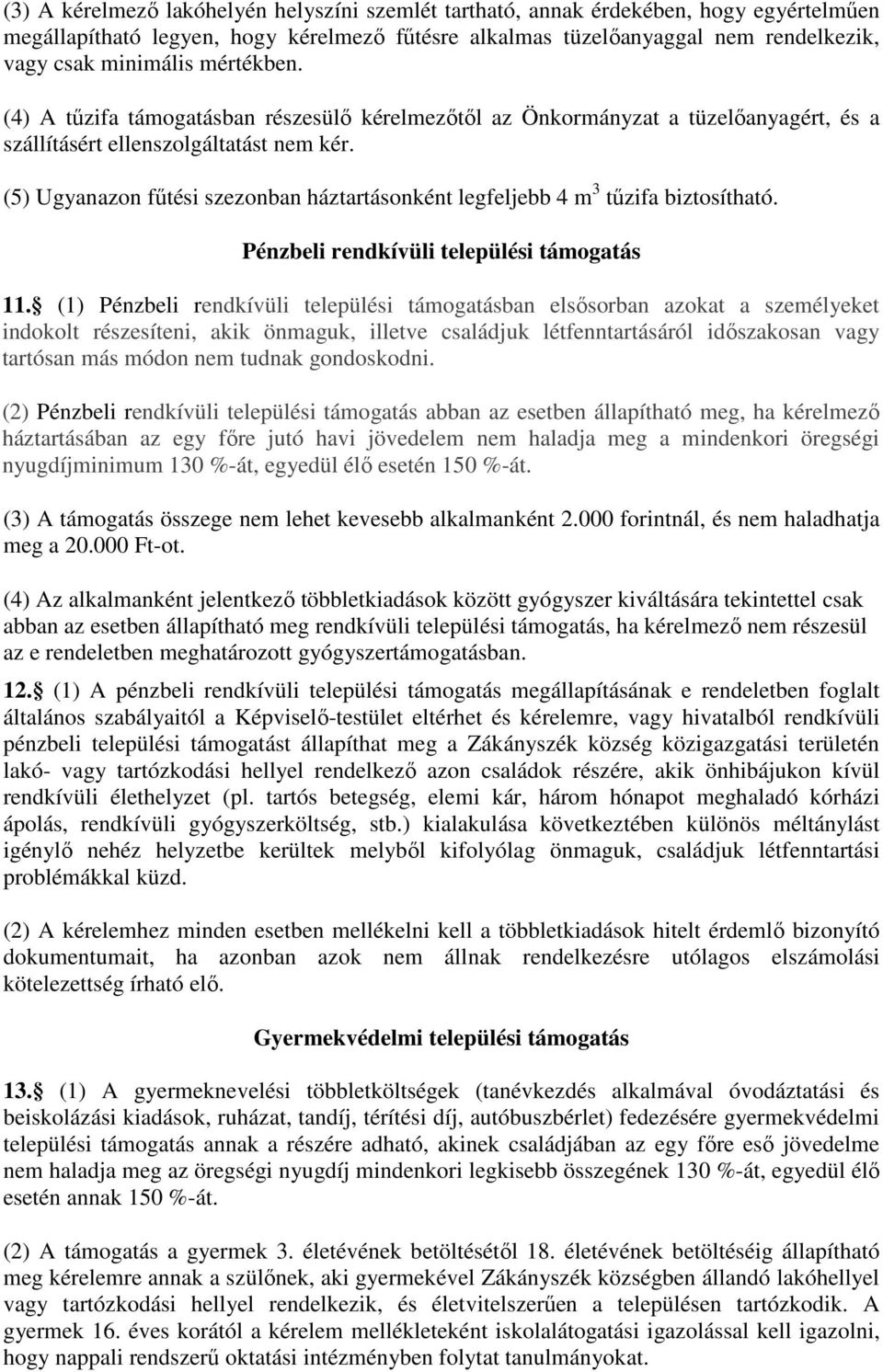 (3) A kérelmező lakóhelyén helyszíni szemlét tartható, annak érdekében, hogy egyértelműen megállapítható legyen, hogy kérelmező fűtésre alkalmas tüzelőanyaggal nem rendelkezik, vagy csak minimális mértékben.

(4) A tűzifa támogatásban részesülő kérelmezőtől az Önkormányzat a tüzelőanyagért, és a szállításért ellenszolgáltatást nem kér.

(5) Ugyanazon fűtési szezonban háztartásonként legfeljebb 4 $m^3$ tűzifa biztosítható.

Pénzbeli rendkívüli települési támogatás

11. (1) Pénzbeli rendkívüli települési támogatásban elsősorban azokat a személyeket indokolt részesíteni, akik önmaguk, illetve családjuk létfenntartásáról időszakosan vagy tartósan más módon nem tudnak gondoskodni.

(2) Pénzbeli rendkívüli települési támogatás abban az esetben állapítható meg, ha kérelmező háztartásában az egy főre jutó havi jövedelem nem haladja meg a mindenkori öregségi nyugdíjminimum 130 %-át, egyedül élő esetén 150 %-át.

(3) A támogatás összege nem lehet kevesebb alkalmanként 2.000 forintnál, és nem haladhatja meg a 20.000 Ft-ot.

(4) Az alkalmanként jelentkező többletkiadások között gyógyszer kiváltására tekintettel csak abban az esetben állapítható meg rendkívüli települési támogatás, ha kérelmező nem részesül az e rendeletben meghatározott gyógyszertámogatásban.

12. (1) A pénzbeli rendkívüli települési támogatás megállapításának e rendeletben foglalt általános szabályaitól a Képviselő-testület eltérhet és kérelemre, vagy hivatalból rendkívüli pénzbeli települési támogatást állapíthat meg a Zákányszék község közigazgatási területén lakó- vagy tartózkodási hellyel rendelkező azon családok részére, akik önhibájukon kívül rendkívüli élethelyzet (pl. tartós betegség, elemi kár, három hónapot meghaladó kórházi ápolás, rendkívüli gyógyszerköltség, stb.) kialakulása következtében különös méltánylást igénylő nehéz helyzetbe kerültek melyből kifolyólag önmaguk, családjuk létfenntartási problémákkal küzd.

(2) A kérelemhez minden esetben mellékelni kell a többletkiadások hitelt érdemlő bizonyító dokumentumait, ha azonban azok nem állnak rendelkezésre utólagos elszámolási kötelezettség írható elő.

Gyermekvédelmi települési támogatás

13. (1) A gyermeknevelési többletköltségek (tanévkezdés alkalmával óvodáztatási és beiskolázási kiadások, ruházat, tandíj, térítési díj, autóbuszbérlet) fedezésére gyermekvédelmi települési támogatás annak a részére adható, akinek családjában az egy főre eső jövedelme nem haladja meg az öregségi nyugdíj mindenkori legkisebb összegének 130 %-át, egyedül élő esetén annak 150 %-át.

(2) A támogatás a gyermek 3. életévének betöltésétől 18. életévének betöltéséig állapítható meg kérelemre annak a szülőnek, aki gyermekével Zákányszék községben állandó lakóhellyel vagy tartózkodási hellyel rendelkezik, és életvitelszerűen a településen tartózkodik. A gyermek 16. éves korától a kérelem mellékleteként iskolalátogatási igazolással kell igazolni, hogy nappali rendszerű oktatási intézményben folytat tanulmányokat.